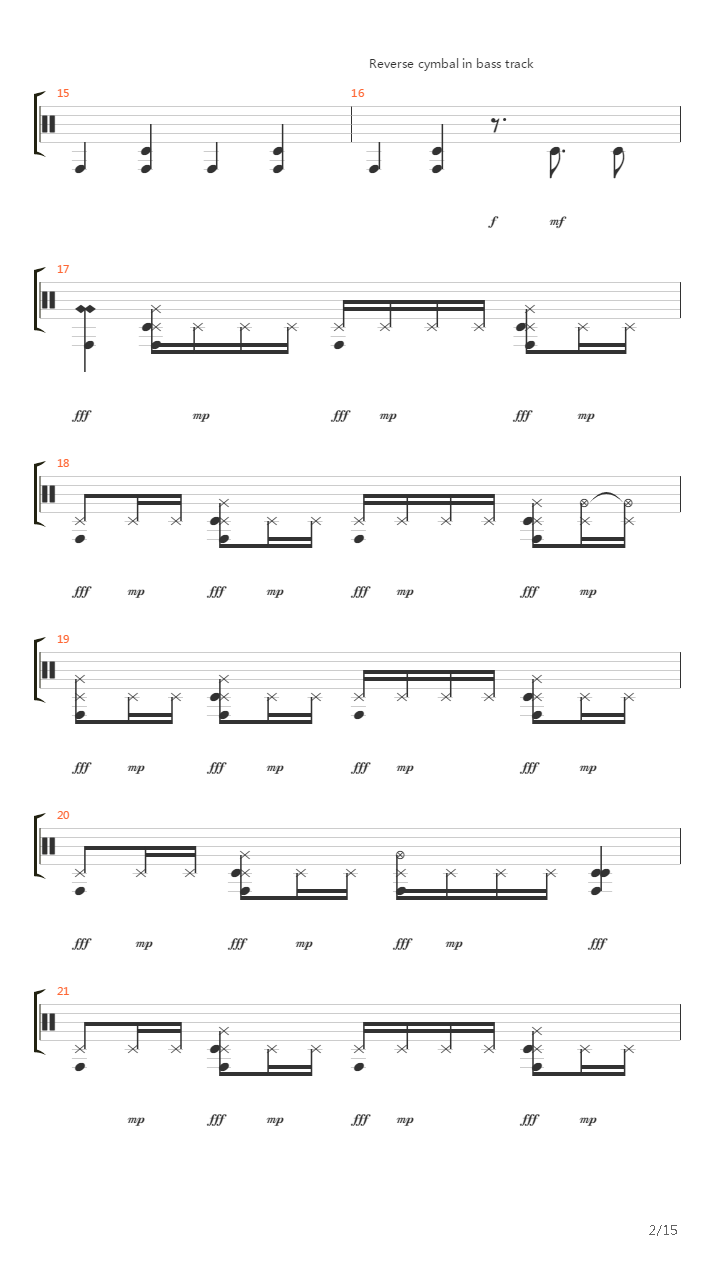 Reverse cymbal in bass track

15

16

f mf

17

fff mp fff mp fff mp

18

fff mp fff mp fff mp fff mp

19

fff mp fff mp fff mp fff mp

20

fff mp fff mp fff mp fff

21

mp fff mp fff mp fff mp

2/15